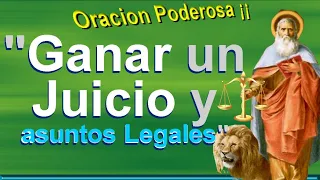 Oracion Poderosa ¡¡

"Ganar un Juicio y asuntos Legales"